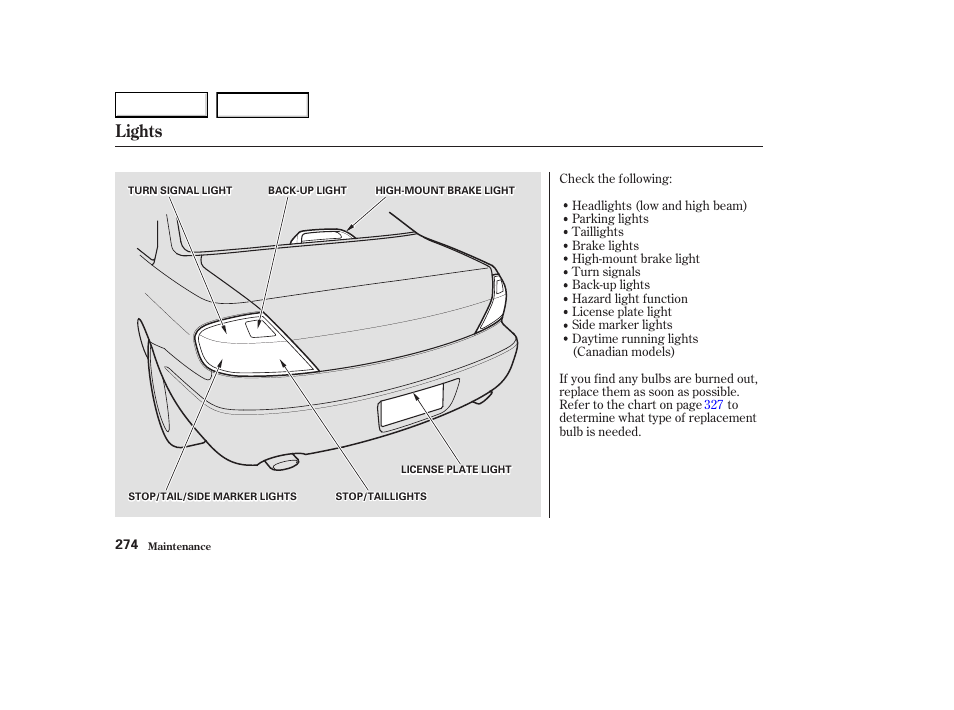 Lights

TURN SIGNAL LIGHT
BACK-UP LIGHT
HIGH-MOUNT BRAKE LIGHT
LICENSE PLATE LIGHT
STOP/TAIL/SIDE MARKER LIGHTS
STOP/TAILLIGHTS

Check the following:

• Headlights (low and high beam)
• Parking lights
• Taillights
• Brake lights
• High-mount brake light
• Turn signals
• Back-up lights
• Hazard light function
• License plate light
• Side marker lights
• Daytime running lights (Canadian models)

If you find any bulbs are burned out, replace them as soon as possible. Refer to the chart on page 327 to determine what type of replacement bulb is needed.

274 Maintenance